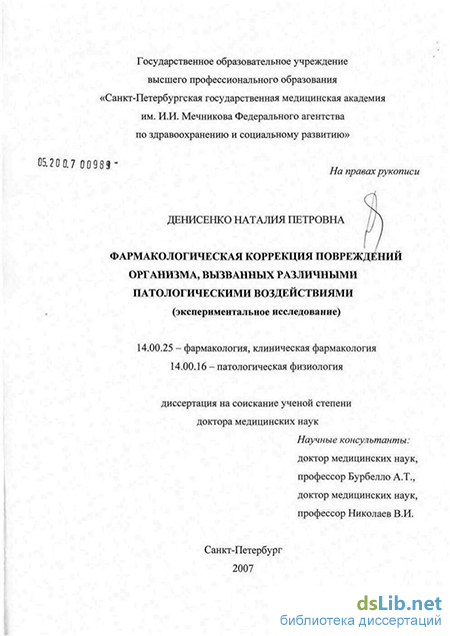 Государственное образовательное учреждение
высшего профессионального образования
«Санкт-Петербургская государственная медицинская академия
им. И.И. Мечникова Федерального агентства
по здравоохранению и социальному развитию»

05.200.7 00989 -

На правах рукописи

ДЕНИСЕНКО НАТАЛИЯ ПЕТРОВНА

ФАРМАКОЛОГИЧЕСКАЯ КОРРЕКЦИЯ ПОВРЕЖДЕНИЙ ОРГАНИЗМА, ВЫЗВАННЫХ РАЗЛИЧНЫМИ ПАТОЛОГИЧЕСКИМИ ВОЗДЕЙСТВИЯМИ
(экспериментальное исследование)

14.00.25 – фармакология, клиническая фармакология
14.00.16 – патологическая физиология

диссертация на соискание ученой степени
доктора медицинских наук

Научные консультанты:
доктор медицинских наук,
профессор Бурбелло А.Т.,
доктор медицинских наук,
профессор Николаев В.И.

Санкт-Петербург
2007

dsLib.net
библиотека диссертаций